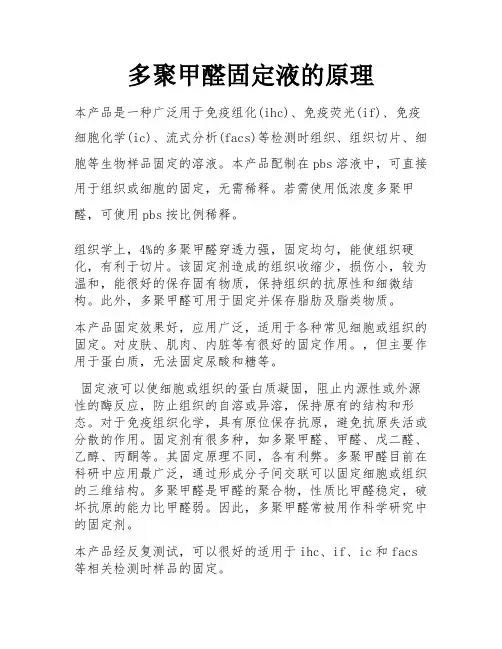 多聚甲醛固定液的原理

本产品是一种广泛用于免疫组化(ihc)、免疫荧光(if)、免疫细胞化学(ic)、流式分析(facs)等检测时组织、组织切片、细胞等生物样品固定的溶液。本产品配制在pbs溶液中，可直接用于组织或细胞的固定，无需稀释。若需使用低浓度多聚甲醛，可使用pbs按比例稀释。

组织学上，4%的多聚甲醛穿透力强，固定均匀，能使组织硬化，有利于切片。该固定剂造成的组织收缩少，损伤小，较为温和，能很好的保存固有物质，保持组织的抗原性和细微结构。此外，多聚甲醛可用于固定并保存脂肪及脂类物质。

本产品固定效果好，应用广泛，适用于各种常见细胞或组织的固定。对皮肤、肌肉、内脏等有很好的固定作用。，但主要作用于蛋白质，无法固定尿酸和糖等。

固定液可以使细胞或组织的蛋白质凝固，阻止内源性或外源性的酶反应，防止组织的自溶或异溶，保持原有的结构和形态。对于免疫组织化学，具有原位保存抗原，避免抗原失活或分散的作用。固定剂有很多种，如多聚甲醛、甲醛、戊二醛、乙醇、丙酮等。其固定原理不同，各有利弊。多聚甲醛目前在科研中应用最广泛，通过形成分子间交联可以固定细胞或组织的三维结构。多聚甲醛是甲醛的聚合物，性质比甲醛稳定，破坏抗原的能力比甲醛弱。因此，多聚甲醛常被用作科学研究中的固定剂。

本产品经反复测试，可以很好的适用于ihc、if、ic和facs等相关检测时样品的固定。